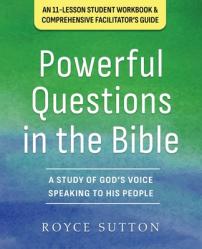 AN 11-LESSON STUDENT WORKBOOK & COMPREHENSIVE FACILITATOR'S GUIDE

Powerful Questions in the Bible

A STUDY OF GOD'S VOICE SPEAKING TO HIS PEOPLE

ROYCE SUTTON